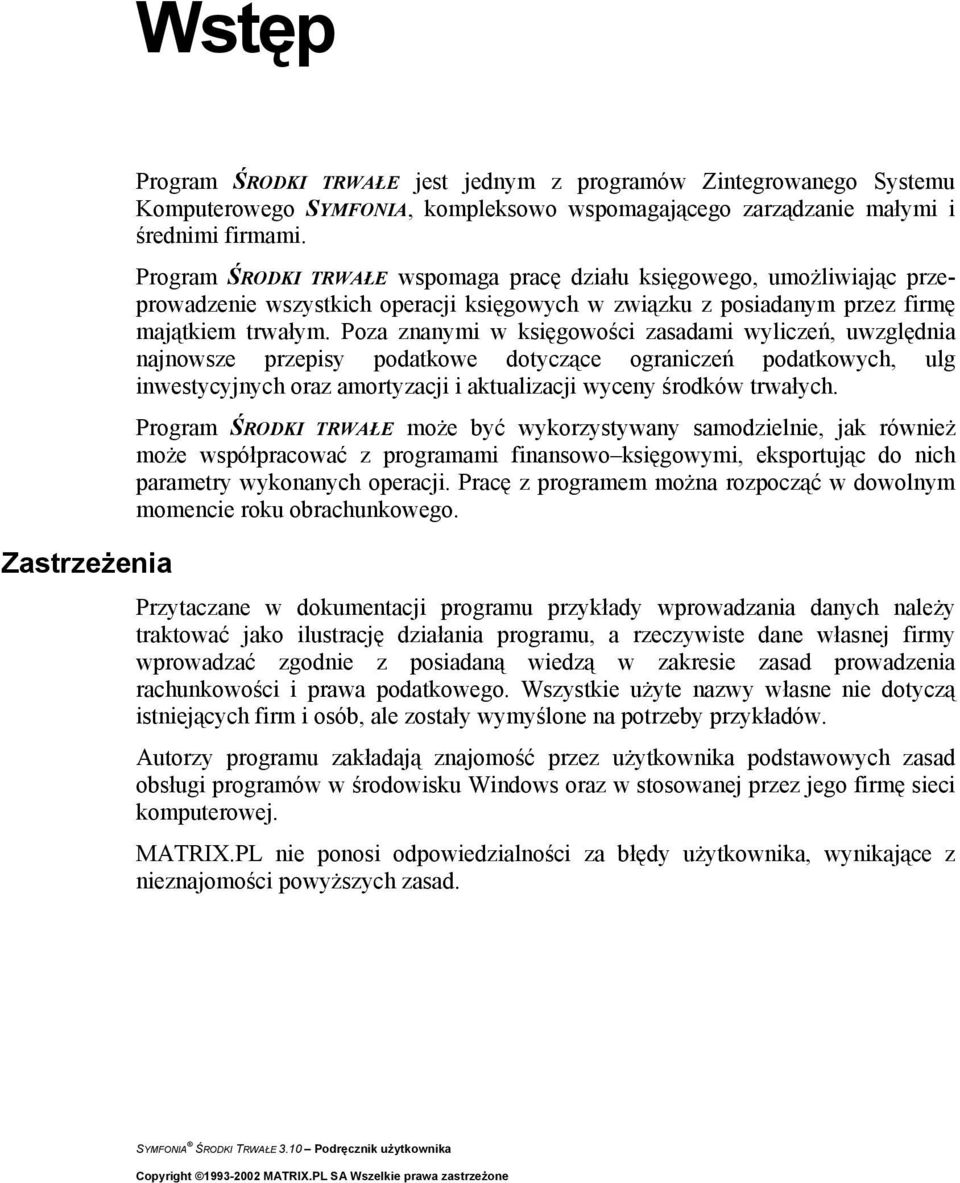 Wstęp

Program ŚRODKI TRWAŁE jest jednym z programów Zintegrowanego Systemu Komputerowego SYMFONIA, kompleksowo wspomagającego zarządzanie małymi i średnimi firmami.

Program ŚRODKI TRWAŁE wspomaga pracę działu księgowego, umożliwiając przeprowadzenie wszystkich operacji księgowych w związku z posiadanym przez firmę majątkiem trwałym. Poza znanymi w księgowości zasadami wyliczeń, uwzględnia najnowsze przepisy podatkowe dotyczące ograniczeń podatkowych, ulg inwestycyjnych oraz amortyzacji i aktualizacji wyceny środków trwałych.

Program ŚRODKI TRWAŁE może być wykorzystywany samodzielnie, jak również może współpracować z programami finansowo–księgowymi, eksportując do nich parametry wykonanych operacji. Pracę z programem można rozpocząć w dowolnym momencie roku obrachunkowego.

Zastrzeżenia

Przytaczane w dokumentacji programu przykłady wprowadzania danych należy traktować jako ilustrację działania programu, a rzeczywiste dane własnej firmy wprowadzać zgodnie z posiadaną wiedzą w zakresie zasad prowadzenia rachunkowości i prawa podatkowego. Wszystkie użyte nazwy własne nie dotyczą istniejących firm i osób, ale zostały wymyślone na potrzeby przykładów.

Autorzy programu zakładają znajomość przez użytkownika podstawowych zasad obsługi programów w środowisku Windows oraz w stosowanej przez jego firmę sieci komputerowej.

MATRIX.PL nie ponosi odpowiedzialności za błędy użytkownika, wynikające z nieznajomości powyższych zasad.

SYMFONIA® ŚRODKI TRWAŁE 3.10 – Podręcznik użytkownika

Copyright ©1993-2002 MATRIX.PL SA Wszelkie prawa zastrzeżone